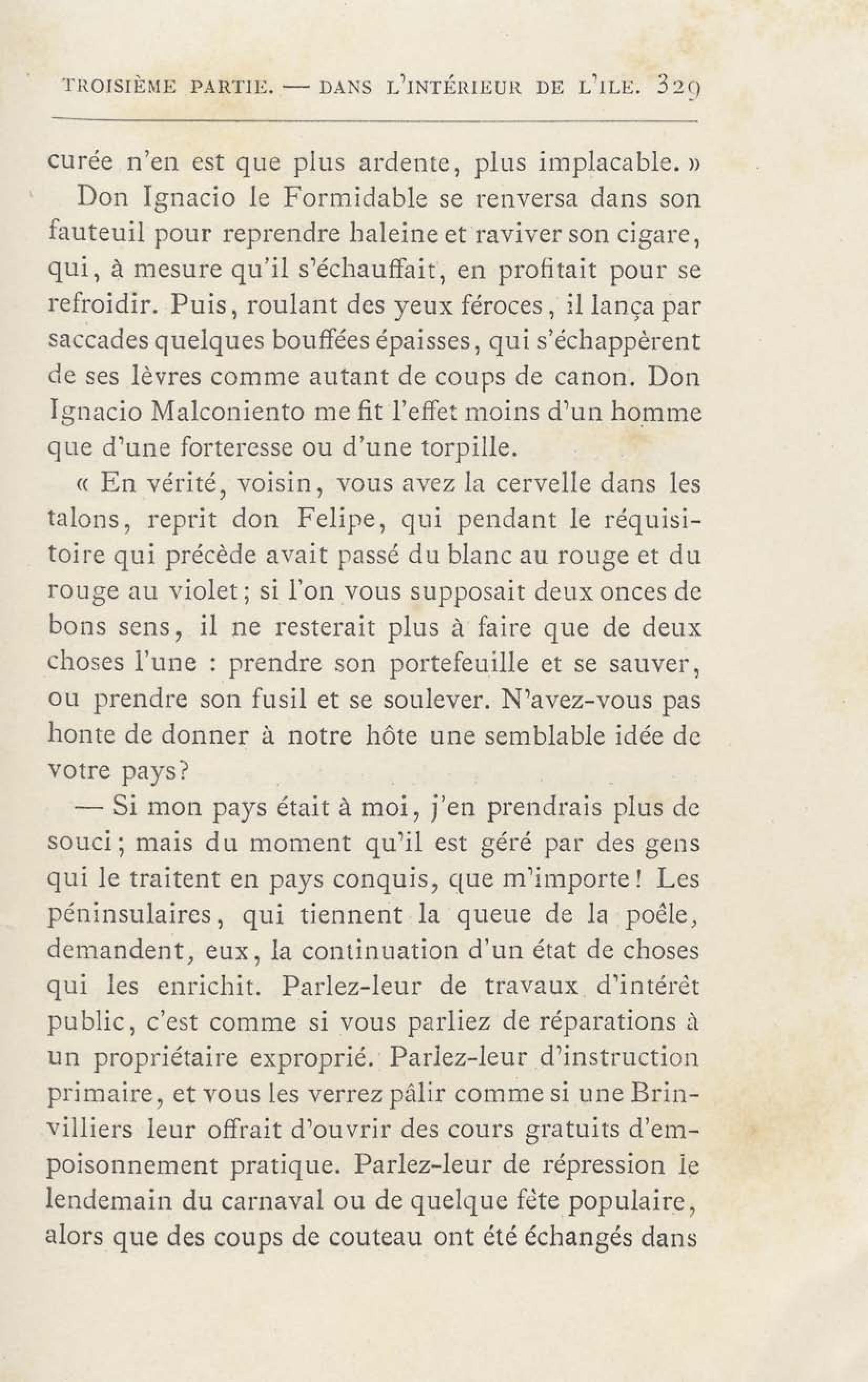 TROISIÈME PARTIE. — DANS L'INTÉRIEUR DE L'ILE. 329

curée n'en est que plus ardente, plus implacable. »

Don Ignacio le Formidable se renversa dans son fauteuil pour reprendre haleine et raviver son cigare, qui, à mesure qu'il s'échauffait, en profitait pour se refroidir. Puis, roulant des yeux féroces, il lança par saccades quelques bouffées épaisses, qui s'échappèrent de ses lèvres comme autant de coups de canon. Don Ignacio Malconiento me fit l'effet moins d'un homme que d'une forteresse ou d'une torpille.

« En vérité, voisin, vous avez la cervelle dans les talons, reprit don Felipe, qui pendant le réquisitoire qui précède avait passé du blanc au rouge et du rouge au violet; si l'on vous supposait deux onces de bons sens, il ne resterait plus à faire que de deux choses l'une : prendre son portefeuille et se sauver, ou prendre son fusil et se soulever. N'avez-vous pas honte de donner à notre hôte une semblable idée de votre pays?

— Si mon pays était à moi, j'en prendrais plus de souci; mais du moment qu'il est géré par des gens qui le traitent en pays conquis, que m'importe! Les péninsulaires, qui tiennent la queue de la poêle, demandent, eux, la continuation d'un état de choses qui les enrichit. Parlez-leur de travaux d'intérêt public, c'est comme si vous parliez de réparations à un propriétaire exproprié. Parlez-leur d'instruction primaire, et vous les verrez pâlir comme si une Brinvilliers leur offrait d'ouvrir des cours gratuits d'empoisonnement pratique. Parlez-leur de répression le lendemain du carnaval ou de quelque fête populaire, alors que des coups de couteau ont été échangés dans